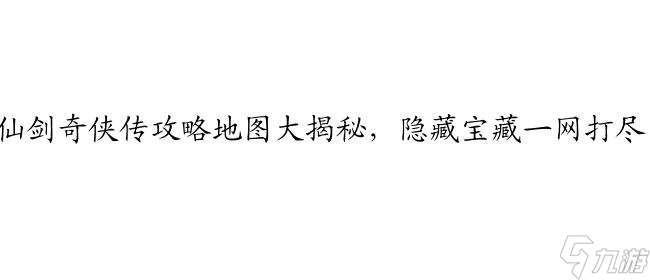 仙剑奇侠传攻略地图大揭秘，隐藏宝藏一网打尽

九游